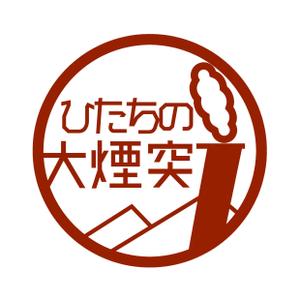 ひたちの
大煙突